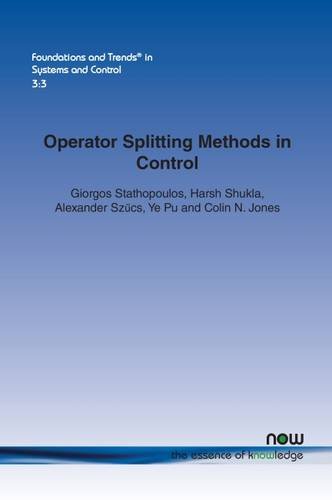 Foundations and Trends® in Systems and Control
3:3

Operator Splitting Methods in Control

Giorgos Stathopoulos, Harsh Shukla, Alexander Szücs, Ye Pu and Colin N. Jones

now
the essence of knowledge